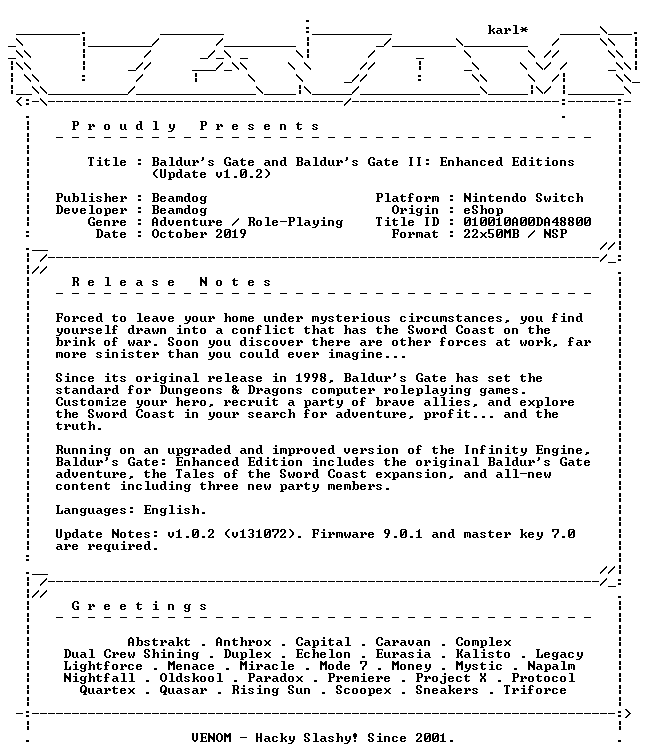 karl*

P r o u d l y   P r e s e n t s

Title : Baldur's Gate and Baldur's Gate II: Enhanced Editions (Update v1.0.2)

Publisher : Beamdog
Developer : Beamdog
Genre : Adventure / Role-Playing
Date : October 2019

Platform : Nintendo Switch
Origin : eShop
Title ID : 010010A00DA48800
Format : 22x50MB / NSP

R e l e a s e   N o t e s

Forced to leave your home under mysterious circumstances, you find yourself drawn into a conflict that has the Sword Coast on the brink of war. Soon you discover there are other forces at work, far more sinister than you could ever imagine...

Since its original release in 1998, Baldur's Gate has set the standard for Dungeons & Dragons computer roleplaying games. Customize your hero, recruit a party of brave allies, and explore the Sword Coast in your search for adventure, profit... and the truth.

Running on an upgraded and improved version of the Infinity Engine, Baldur's Gate: Enhanced Edition includes the original Baldur's Gate adventure, the Tales of the Sword Coast expansion, and all-new content including three new party members.

Languages: English.

Update Notes: v1.0.2 (v131072). Firmware 9.0.1 and master key 7.0 are required.

G r e e t i n g s

Abstrakt . Anthrox . Capital . Caravan . Complex
Dual Crew Shining . Duplex . Echelon . Eurasia . Kalisto . Legacy
Lightforce . Menace . Miracle . Mode 7 . Money . Mystic . Napalm
Nightfall . Oldskool . Paradox . Premiere . Project X . Protocol
Quartex . Quasar . Rising Sun . Scoopex . Sneakers . Triforce

VENOM - Hacky Slashy! Since 2001.